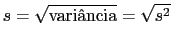 $s = \sqrt{\text{variância}} = \sqrt{s^2}$